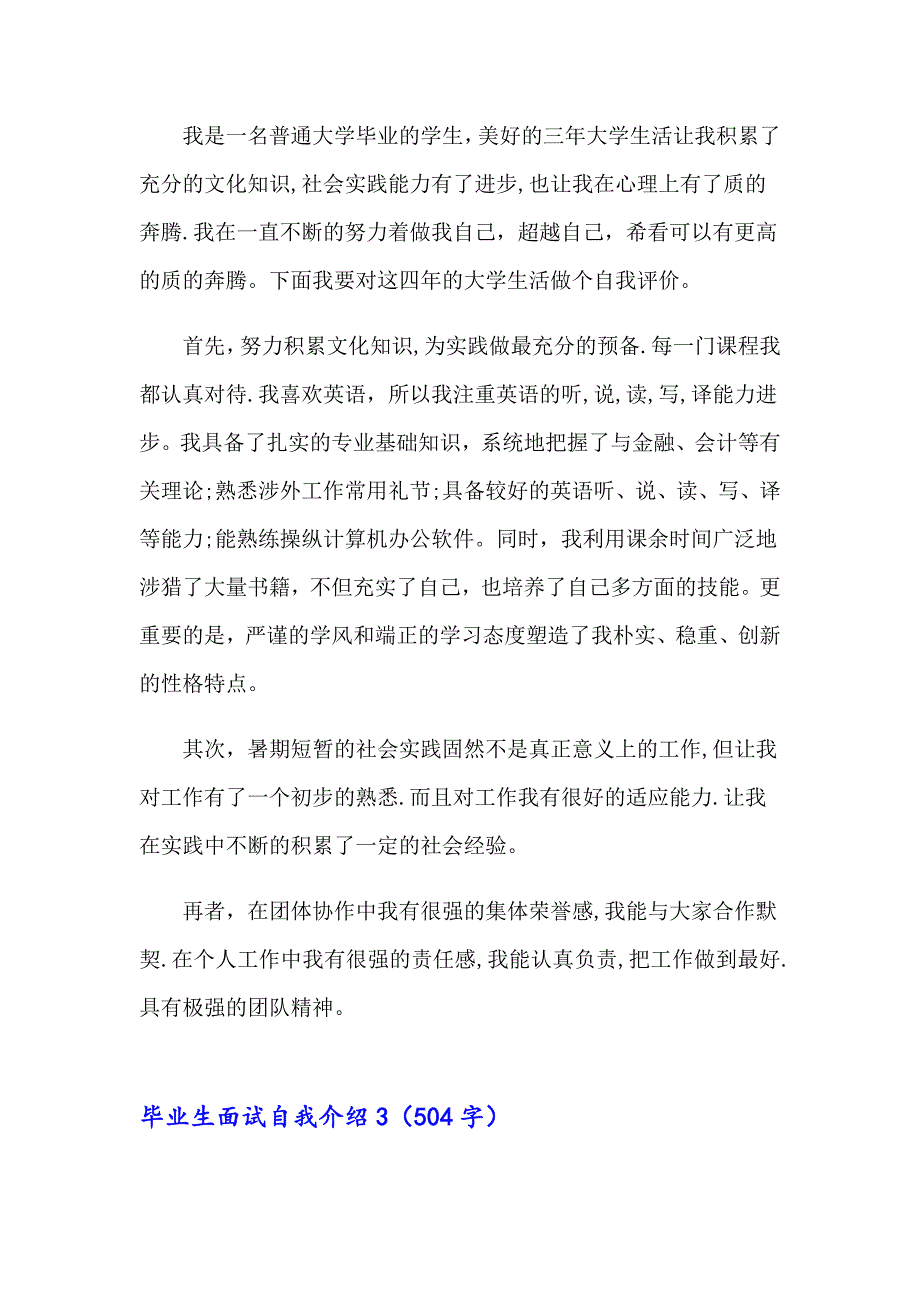 我是一名普通大学毕业的学生，美好的三年大学生活让我积累了充分的文化知识，社会实践能力有了进步，也让我在心理上有了质的奔腾.我在一直不断的努力着做我自己，超越自己，希看可以有更高的质的奔腾。下面我要对这四年的大学生活做个自我评价。

首先，努力积累文化知识，为实践做最充分的预备.每一门课程我都认真对待.我喜欢英语，所以我注重英语的听，说，读，写，译能力进步。我具备了扎实的专业基础知识，系统地把握了与金融、会计等有关理论；熟悉涉外工作常用礼节；具备较好的英语听、说、读、写、译等能力；能熟练操纵计算机办公软件。同时，我利用课余时间广泛地涉猎了大量书籍，不但充实了自己，也培养了自己多方面的技能。更重要的是，严谨的学风和端正的学习态度塑造了我朴实、稳重、创新的性格特点。

其次，暑期短暂的社会实践固然不是真正意义上的工作，但让我对工作有了一个初步的熟悉.而且对工作我有很好的适应能力.让我在实践中不断的积累了一定的社会经验。

再者，在团体协作中我有很强的集体荣誉感，我能与大家合作默契.在个人工作中我有很强的责任感，我能认真负责，把工作做到最好.具有极强的团队精神。

毕业生面试自我介绍3（504字）